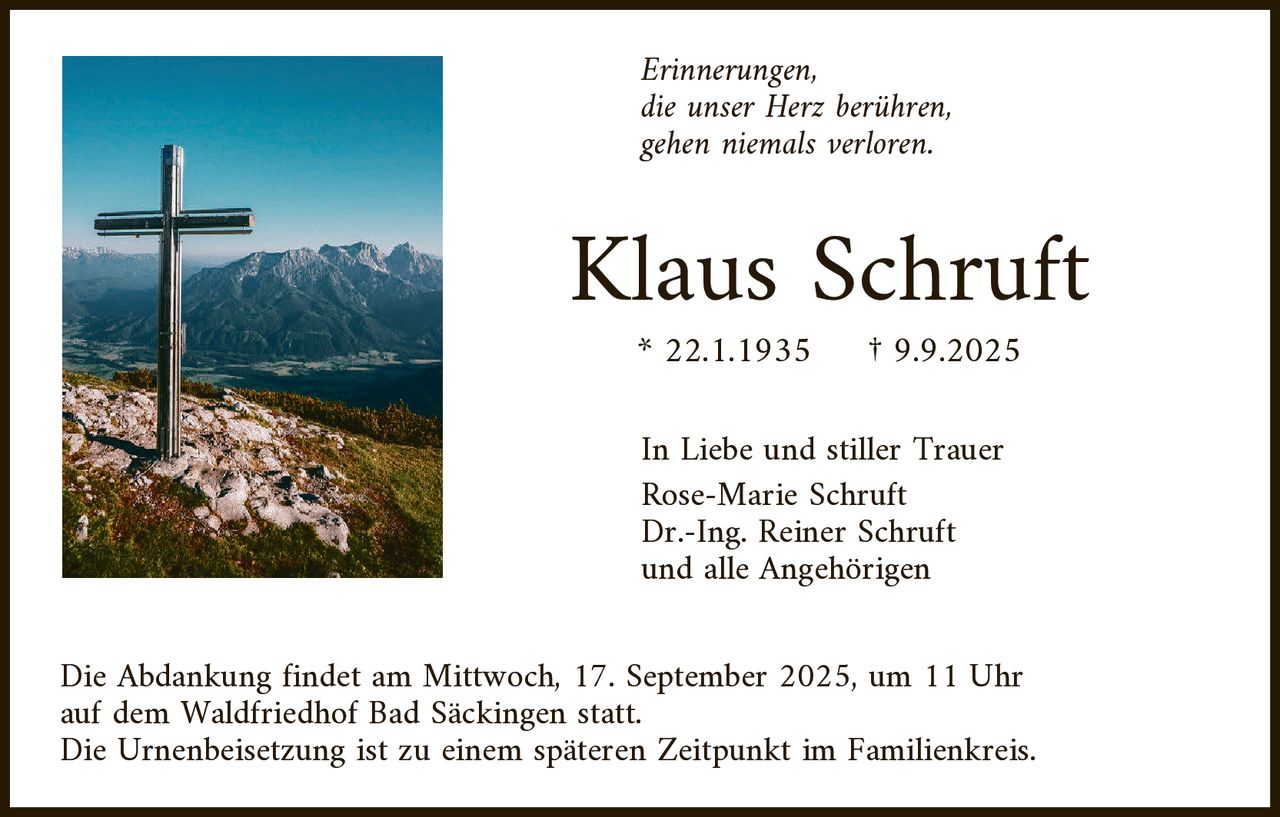 Erinnerungen,
die unser Herz berühren,
gehen niemals verloren.

Klaus Schruft

* 22.1.1935    † 9.9.2025

In Liebe und stiller Trauer
Rose-Marie Schruft
Dr.-Ing. Reiner Schruft
und alle Angehörigen

Die Abdankung findet am Mittwoch, 17. September 2025, um 11 Uhr auf dem Waldfriedhof Bad Säckingen statt.
Die Urnenbeisetzung ist zu einem späteren Zeitpunkt im Familienkreis.